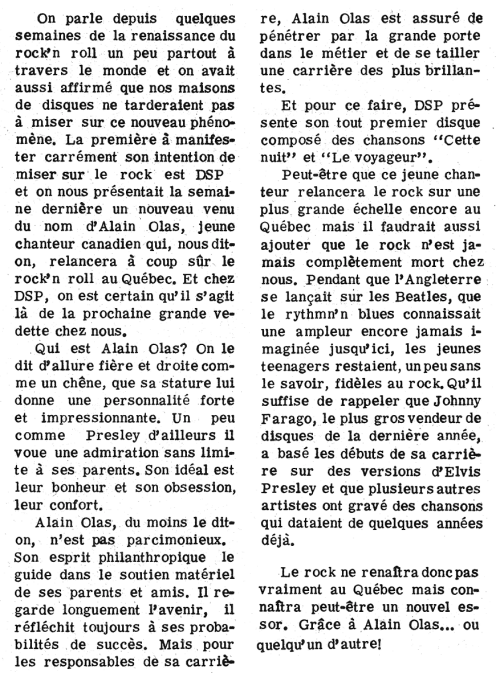 On parle depuis quelques semaines de la renaissance du rock'n roll un peu partout à travers le monde et on avait aussi affirmé que nos maisons de disques ne tarderaient pas à miser sur ce nouveau phénomène. La première à manifester carrément son intention de miser sur le rock est DSP et on nous présentait la semaine dernière un nouveau venu du nom d'Alain Olas, jeune chanteur canadien qui, nous dit-on, relancera à coup sûr le rock'n roll au Québec. Et chez DSP, on est certain qu'il s'agit là de la prochaine grande vedette chez nous.

Qui est Alain Olas? On le dit d'allure fière et droite comme un chêne, que sa stature lui donne une personnalité forte et impressionnante. Un peu comme Presley d'ailleurs il voue une admiration sans limite à ses parents. Son idéal est leur bonheur et son obsession, leur confort.

Alain Olas, du moins le dit-on, n'est pas parcimonieux. Son esprit philanthropique le guide dans le soutien matériel de ses parents et amis. Il regarde longuement l'avenir, il réfléchit toujours à ses probabilités de succès. Mais pour les responsables de sa carrière, Alain Olas est assuré de pénétrer par la grande porte dans le métier et de se tailler une carrière des plus brillantes.

Et pour ce faire, DSP présente son tout premier disque composé des chansons "Cette nuit" et "Le voyageur".

Peut-être que ce jeune chanteur relancera le rock sur une plus grande échelle encore au Québec mais il faudrait aussi ajouter que le rock n'est jamais complètement mort chez nous. Pendant que l'Angleterre se lançait sur les Beatles, que le rythmn'n blues connaissait une ampleur encore jamais imaginée jusqu'ici, les jeunes teenagers restaient, un peu sans le savoir, fidèles au rock. Qu'il suffise de rappeler que Johnny Farago, le plus gros vendeur de disques de la dernière année, a basé les débuts de sa carrière sur des versions d'Elvis Presley et que plusieurs autres artistes ont gravé des chansons qui dataient de quelques années déjà.

Le rock ne renaîtra donc pas vraiment au Québec mais connaîtra peut-être un nouvel essor. Grâce à Alain Olas... ou quelqu'un d'autre!